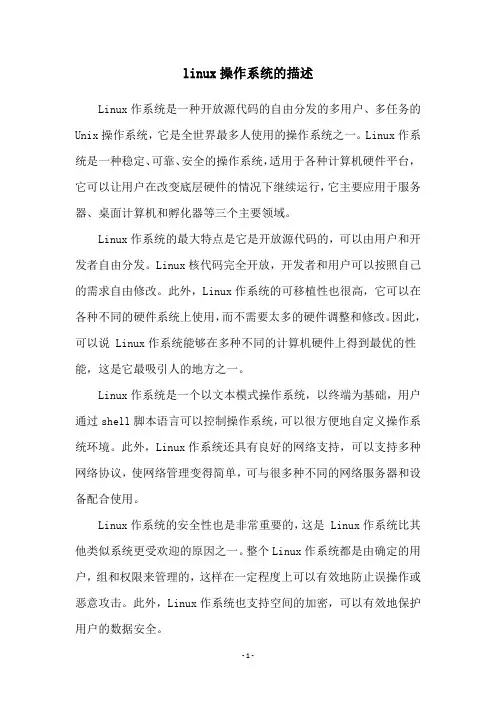 linux 操作系统的描述

Linux 作系统是一种开放源代码的自由分发的多用户、多任务的 Unix 操作系统，它是全世界最多人使用的操作系统之一。Linux 作系统是一种稳定、可靠、安全的操作系统，适用于各种计算机硬件平台，它可以让用户在改变底层硬件的情况下继续运行，它主要应用于服务器、桌面计算机和孵化器等三个主要领域。

Linux 作系统的最大特点是它是开放源代码的，可以由用户和开发者自由分发。Linux 核代码完全开放，开发者和用户可以按照自己的需求自由修改。此外，Linux 作系统的可移植性也很高，它可以在各种不同的硬件系统上使用，而不需要太多的硬件调整和修改。因此，可以说 Linux 作系统能够在多种不同的计算机硬件上得到最优的性能，这是它最吸引人的地方之一。

Linux 作系统是一个以文本模式操作系统，以终端为基础，用户通过 shell 脚本语言可以控制操作系统，可以很方便地自定义操作系统环境。此外，Linux 作系统还具有良好的网络支持，可以支持多种网络协议，使网络管理变得简单，可与很多种不同的网络服务器和设备配合使用。

Linux 作系统的安全性也是非常重要的，这是 Linux 作系统比其他类似系统更受欢迎的原因之一。整个 Linux 作系统都是由确定的用户，组和权限来管理的，这样在一定程度上可以有效地防止误操作或恶意攻击。此外，Linux 作系统也支持空间的加密，可以有效地保护用户的数据安全。

- 1 -